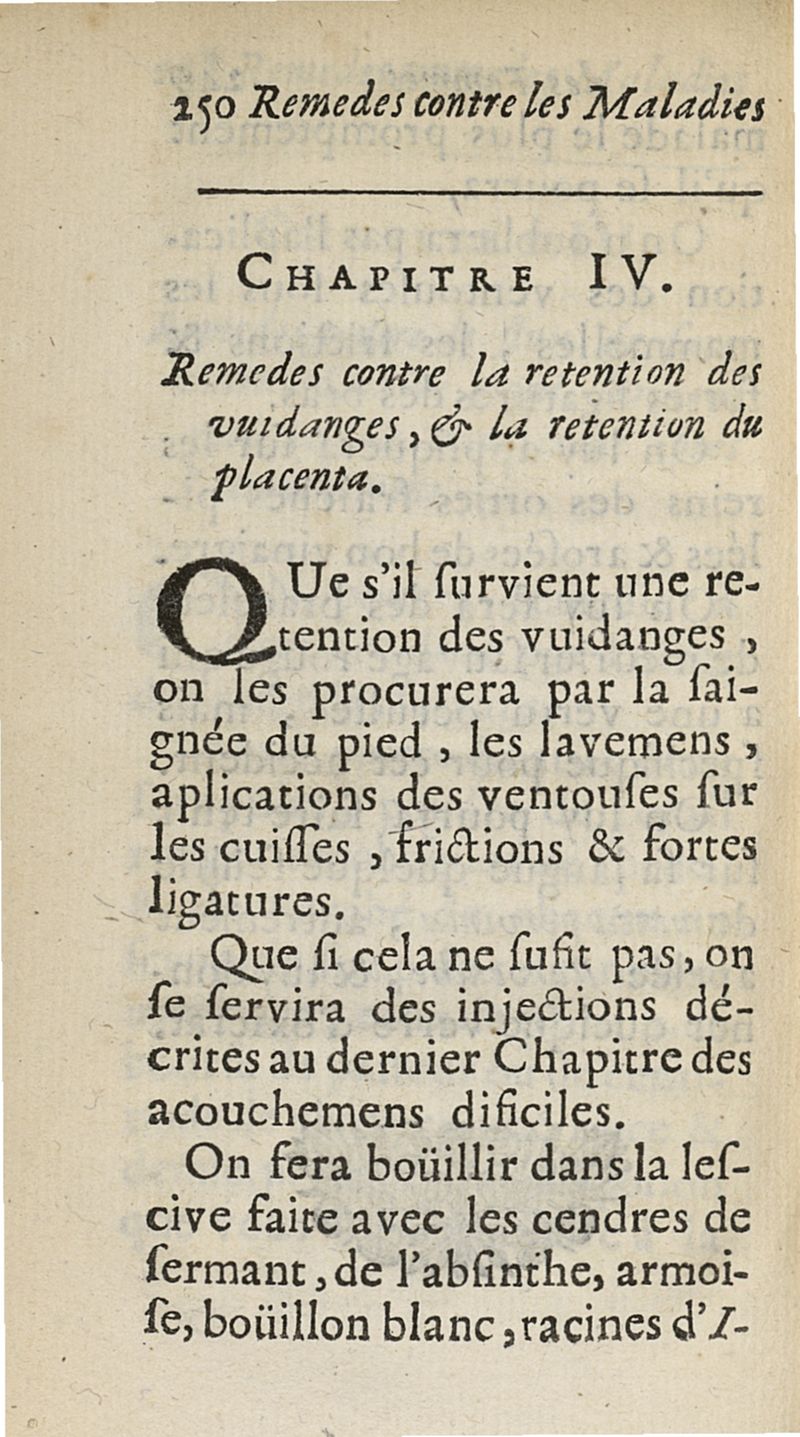 250 Remedes contre les Maladies

CHAPITRE IV.

Remedes contre la retention des vuidanges, & la retention du placenta.

QUe s'il ſurvient une retention des vuidanges, on les procurera par la ſaignée du pied, les lavemens, aplications des ventouſes ſur les cuiſſes, frictions & fortes ligatures.

Que ſi cela ne ſufit pas, on ſe ſervira des injections décrites au dernier Chapitre des acouchemens dificiles.

On fera boüillir dans la leſcive faite avec les cendres de ſermant, de l'abſinthe, armoiſe, boüillon blanc, racines d'I-